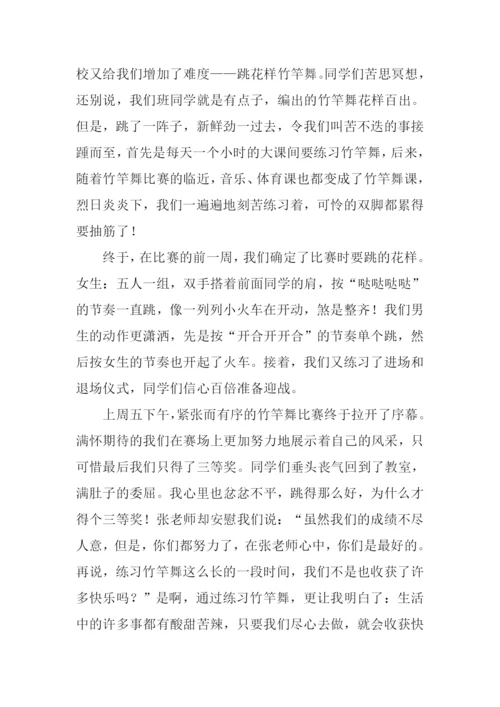 校又给我们增加了难度——跳花样竹竿舞。同学们苦思冥想，还别说，我们班同学就是有点子，编出的竹竿舞花样百出。但是，跳了一阵子，新鲜劲一过去，令我们叫苦不迭的事接踵而至，首先是每天一个小时的大课间要练习竹竿舞，后来，随着竹竿舞比赛的临近，音乐、体育课也都变成了竹竿舞课，烈日炎炎下，我们一遍遍地刻苦练习着，可怜的双脚都累得要抽筋了！

终于，在比赛的前一周，我们确定了比赛时要跳的花样。女生：五人一组，双手搭着前面同学的肩，按“哒哒哒哒”的节奏一直跳，像一列列小火车在开动，煞是整齐！我们男生的动作更潇洒，先是按“开合开开合”的节奏单个跳，然后按女生的节奏也开起了火车。接着，我们又练习了进场和退场仪式，同学们信心百倍准备迎战。

上周五下午，紧张而有序的竹竿舞比赛终于拉开了序幕。满怀期待的我们在赛场上更加努力地展示着自己的风采，只可惜最后我们只得了三等奖。同学们垂头丧气回到了教室，满肚子的委屈。我心里也忿忿不平，跳得那么好，为什么才得个三等奖！张老师却安慰我们说：“虽然我们的成绩不尽人意，但是，你们都努力了，在张老师心中，你们是最好的。再说，练习竹竿舞这么长的一段时间，我们不是也收获了许多快乐吗？”是啊，通过练习竹竿舞，更让我明白了：生活中的许多事都有酸甜苦辣，只要我们尽心去做，就会收获快